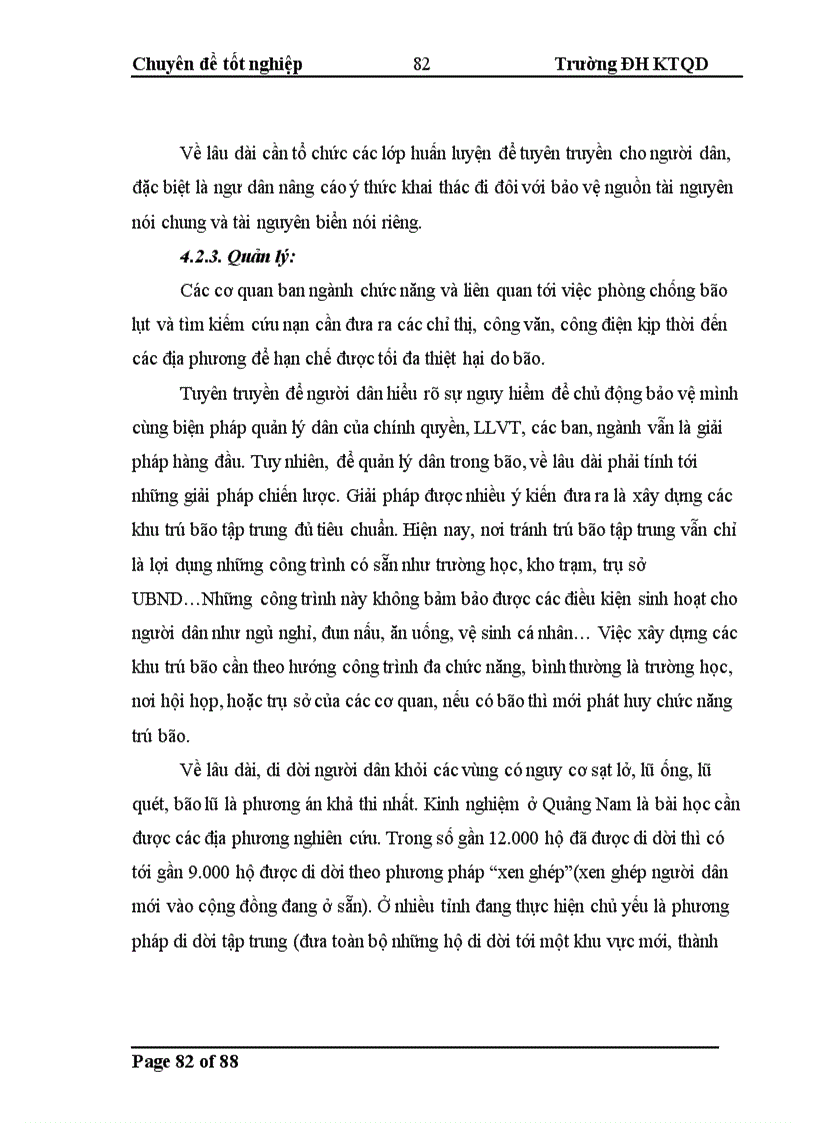 Chuyên đề tốt nghiệp 82 Trường ĐH KTQD

Về lâu dài cần tổ chức các lớp huấn luyện để tuyên truyền cho người dân, đặc biệt là ngư dân nâng cáo ý thức khai thác đi đôi với bảo vệ nguồn tài nguyên nói chung và tài nguyên biển nói riêng.

4.2.3. Quản lý:

Các cơ quan ban ngành chức năng và liên quan tới việc phòng chống bão lụt và tìm kiếm cứu nạn cần đưa ra các chỉ thị, công văn, công điện kịp thời đến các địa phương để hạn chế được tối đa thiệt hại do bão.

Tuyên truyền để người dân hiểu rõ sự nguy hiểm để chủ động bảo vệ mình cùng biện pháp quản lý dân của chính quyền, LLVT, các ban, ngành vẫn là giải pháp hàng đầu. Tuy nhiên, để quản lý dân trong bão, về lâu dài phải tính tới những giải pháp chiến lược. Giải pháp được nhiều ý kiến đưa ra là xây dựng các khu trú bão tập trung đủ tiêu chuẩn. Hiện nay, nơi tránh trú bão tập trung vẫn chỉ là lợi dụng những công trình có sẵn như trường học, kho trạm, trụ sở UBND…Những công trình này không bảm bảo được các điều kiện sinh hoạt cho người dân như ngủ nghỉ, đun nấu, ăn uống, vệ sinh cá nhân… Việc xây dựng các khu trú bão cần theo hướng công trình đa chức năng, bình thường là trường học, nơi hội họp, hoặc trụ sở của các cơ quan, nếu có bão thì mới phát huy chức năng trú bão.

Về lâu dài, di dời người dân khỏi các vùng có nguy cơ sạt lở, lũ ống, lũ quét, bão lũ là phương án khả thi nhất. Kinh nghiệm ở Quảng Nam là bài học cần được các địa phương nghiên cứu. Trong số gần 12.000 hộ đã được di dời thì có tới gần 9.000 hộ được di dời theo phương pháp “xen ghép”(xen ghép người dân mới vào cộng đồng đang ở sẵn). Ở nhiều tỉnh đang thực hiện chủ yếu là phương pháp di dời tập trung (đưa toàn bộ những hộ di dời tới một khu vực mới, thành

Page 82 of 88